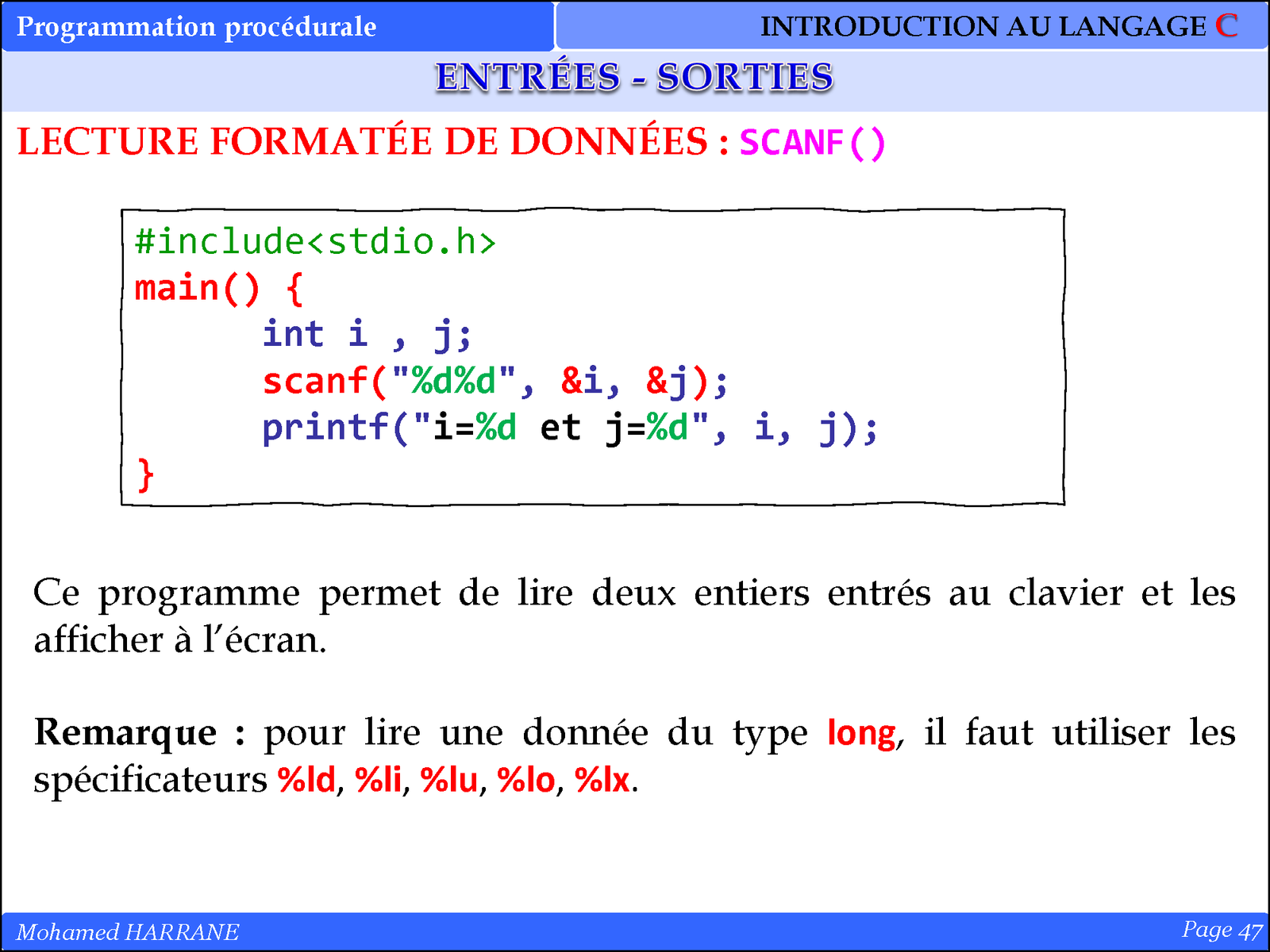 Programmation procédurale

INTRODUCTION AU LANGAGE C

ENTRÉES - SORTIES

LECTURE FORMATÉE DE DONNÉES : SCANF()

#include<stdio.h>
main() {
	int i , j;
	scanf("%d%d", &i, &j);
	printf("i=%d et j=%d", i, j);
}

Ce programme permet de lire deux entiers entrés au clavier et les afficher à l'écran.

Remarque : pour lire une donnée du type long, il faut utiliser les spécificateurs %ld, %li, %lu, %lo, %lx.

Mohamed HARRANE

Page 47